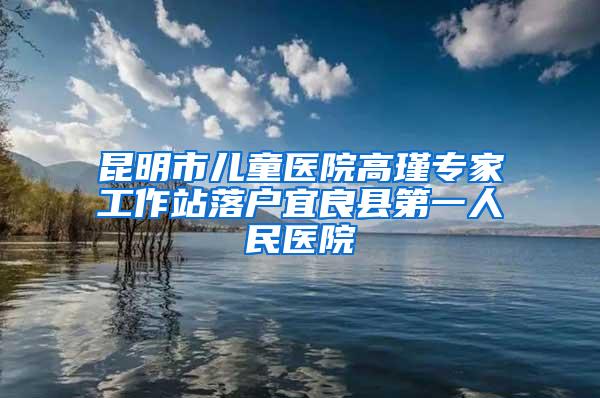 昆明市儿童医院高瑾专家工作站落户宜良县第一人民医院